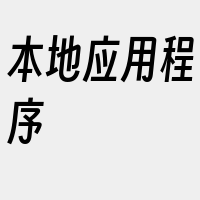 本地应用程序